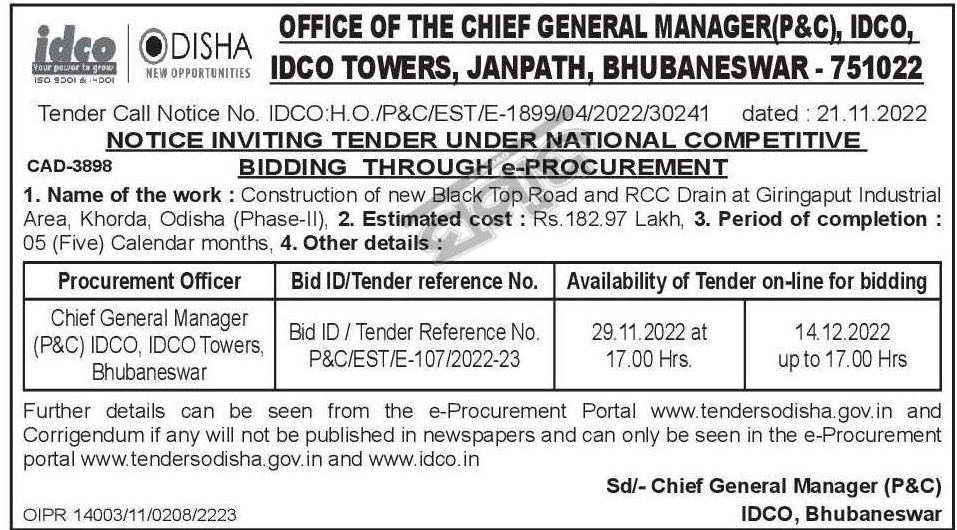 idco
Your power to grow
ISO 9001 & 14001

ODISHA
NEW OPPORTUNITIES

OFFICE OF THE CHIEF GENERAL MANAGER(P&C), IDCO, IDCO TOWERS, JANPATH, BHUBANESWAR - 751022

Tender Call Notice No. IDCO:H.O./P&C/EST/E-1899/04/2022/30241 dated : 21.11.2022

NOTICE INVITING TENDER UNDER NATIONAL COMPETITIVE BIDDING THROUGH e-PROCUREMENT

CAD-3898

1. Name of the work : Construction of new Black Top Road and RCC Drain at Giringaput Industrial Area, Khorda, Odisha (Phase-II), 2. Estimated cost : Rs.182.97 Lakh, 3. Period of completion : 05 (Five) Calendar months, 4. Other details :

| Procurement Officer | Bid ID/Tender reference No. | Availability of Tender on-line for bidding | |
|---|---|---|---|
| Chief General Manager (P&C) IDCO, IDCO Towers, Bhubaneswar | Bid ID / Tender Reference No. P&C/EST/E-107/2022-23 | 29.11.2022 at 17.00 Hrs. | 14.12.2022 up to 17.00 Hrs |

Further details can be seen from the e-Procurement Portal www.tendersodisha.gov.in and Corrigendum if any will not be published in newspapers and can only be seen in the e-Procurement portal www.tendersodisha.gov.in and www.idco.in

Sd/- Chief General Manager (P&C)
IDCO, Bhubaneswar

OIPR 14003/11/0208/2223